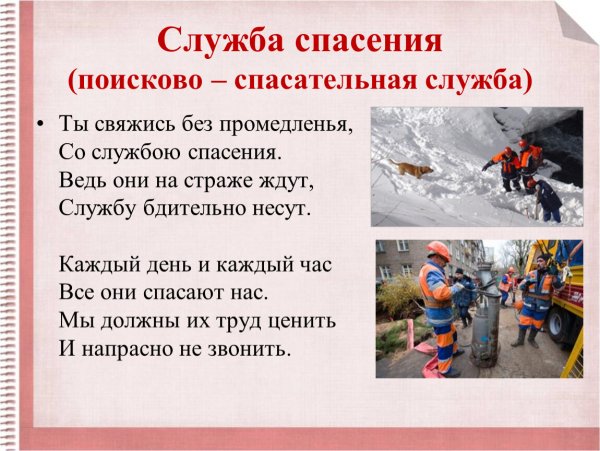 Служба спасения
(поисково – спасательная служба)

• Ты свяжись без промедленья,
Со службою спасения.
Ведь они на страже ждут,
Службу бдительно несут.

Каждый день и каждый час
Все они спасают нас.
Мы должны их труд ценить
И напрасно не звонить.